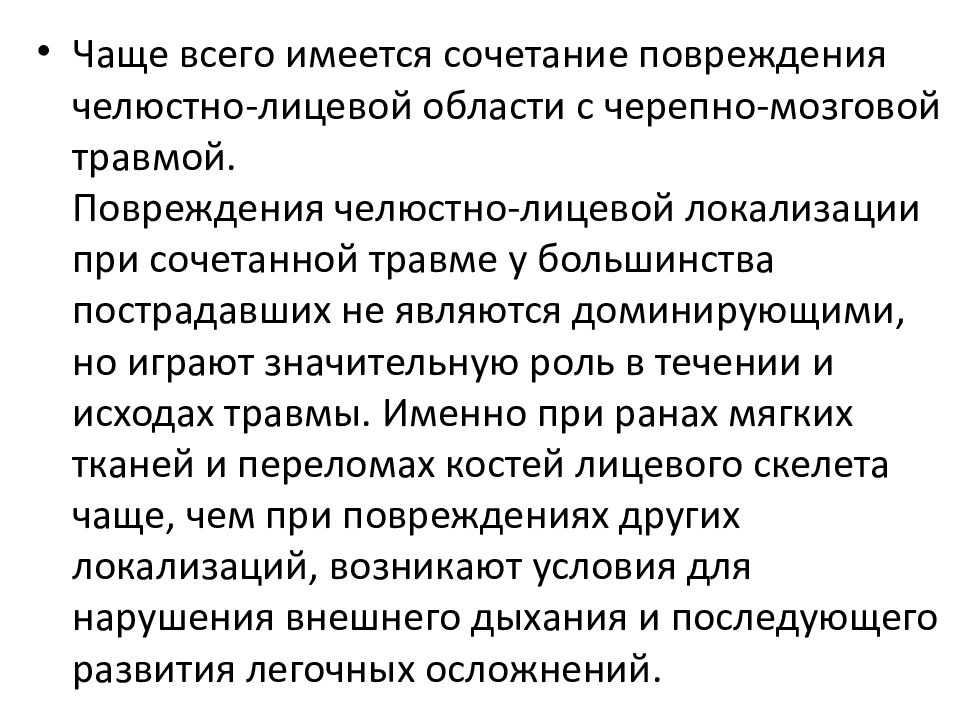 • Чаще всего имеется сочетание повреждения челюстно-лицевой области с черепно-мозговой травмой.
Повреждения челюстно-лицевой локализации при сочетанной травме у большинства пострадавших не являются доминирующими, но играют значительную роль в течении и исходах травмы. Именно при ранах мягких тканей и переломах костей лицевого скелета чаще, чем при повреждениях других локализаций, возникают условия для нарушения внешнего дыхания и последующего развития легочных осложнений.